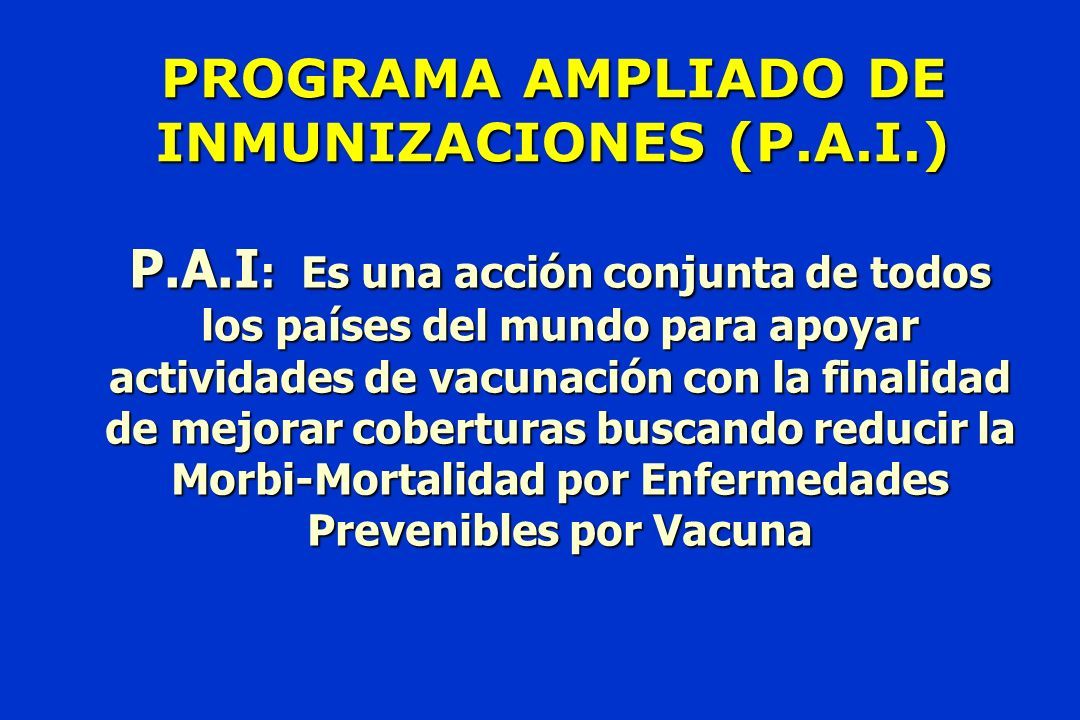 PROGRAMA AMPLIADO DE INMUNIZACIONES (P.A.I.)

P.A.I: Es una acción conjunta de todos los países del mundo para apoyar actividades de vacunación con la finalidad de mejorar coberturas buscando reducir la Morbi-Mortalidad por Enfermedades Prevenibles por Vacuna